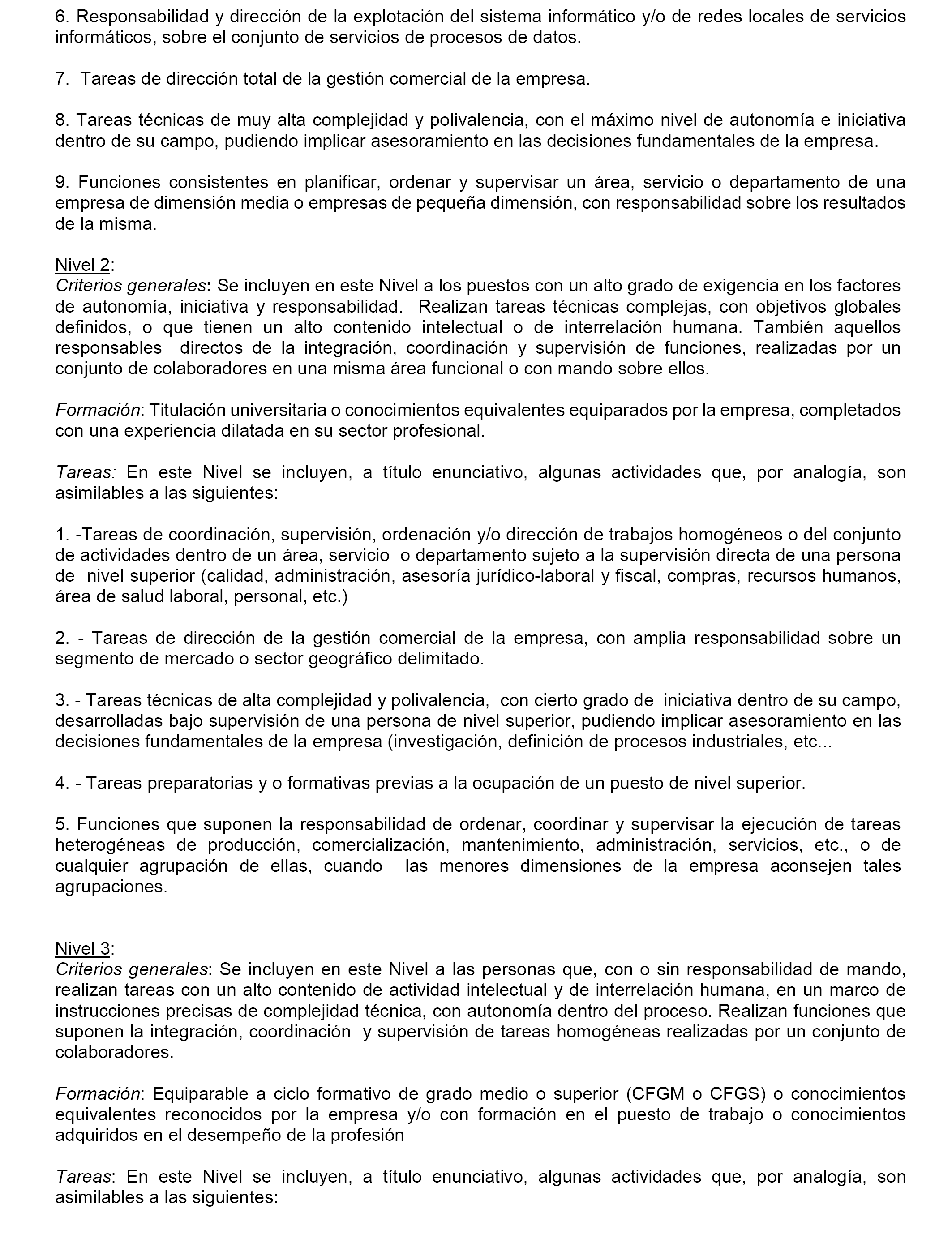 6. Responsabilidad y dirección de la explotación del sistema informático y/o de redes locales de servicios informáticos, sobre el conjunto de servicios de procesos de datos.

7. Tareas de dirección total de la gestión comercial de la empresa.

8. Tareas técnicas de muy alta complejidad y polivalencia, con el máximo nivel de autonomía e iniciativa dentro de su campo, pudiendo implicar asesoramiento en las decisiones fundamentales de la empresa.

9. Funciones consistentes en planificar, ordenar y supervisar un área, servicio o departamento de una empresa de dimensión media o empresas de pequeña dimensión, con responsabilidad sobre los resultados de la misma.

Nivel 2:
Criterios generales: Se incluyen en este Nivel a los puestos con un alto grado de exigencia en los factores de autonomía, iniciativa y responsabilidad. Realizan tareas técnicas complejas, con objetivos globales definidos, o que tienen un alto contenido intelectual o de interrelación humana. También aquellos responsables directos de la integración, coordinación y supervisión de funciones, realizadas por un conjunto de colaboradores en una misma área funcional o con mando sobre ellos.

Formación: Titulación universitaria o conocimientos equivalentes equiparados por la empresa, completados con una experiencia dilatada en su sector profesional.

Tareas: En este Nivel se incluyen, a título enunciativo, algunas actividades que, por analogía, son asimilables a las siguientes:

1. -Tareas de coordinación, supervisión, ordenación y/o dirección de trabajos homogéneos o del conjunto de actividades dentro de un área, servicio o departamento sujeto a la supervisión directa de una persona de nivel superior (calidad, administración, asesoría jurídico-laboral y fiscal, compras, recursos humanos, área de salud laboral, personal, etc.)

2. - Tareas de dirección de la gestión comercial de la empresa, con amplia responsabilidad sobre un segmento de mercado o sector geográfico delimitado.

3. - Tareas técnicas de alta complejidad y polivalencia, con cierto grado de iniciativa dentro de su campo, desarrolladas bajo supervisión de una persona de nivel superior, pudiendo implicar asesoramiento en las decisiones fundamentales de la empresa (investigación, definición de procesos industriales, etc...

4. - Tareas preparatorias y o formativas previas a la ocupación de un puesto de nivel superior.

5. Funciones que suponen la responsabilidad de ordenar, coordinar y supervisar la ejecución de tareas heterogéneas de producción, comercialización, mantenimiento, administración, servicios, etc., o de cualquier agrupación de ellas, cuando las menores dimensiones de la empresa aconsejen tales agrupaciones.

Nivel 3:
Criterios generales: Se incluyen en este Nivel a las personas que, con o sin responsabilidad de mando, realizan tareas con un alto contenido de actividad intelectual y de interrelación humana, en un marco de instrucciones precisas de complejidad técnica, con autonomía dentro del proceso. Realizan funciones que suponen la integración, coordinación y supervisión de tareas homogéneas realizadas por un conjunto de colaboradores.

Formación: Equiparable a ciclo formativo de grado medio o superior (CFGM o CFGS) o conocimientos equivalentes reconocidos por la empresa y/o con formación en el puesto de trabajo o conocimientos adquiridos en el desempeño de la profesión

Tareas: En este Nivel se incluyen, a título enunciativo, algunas actividades que, por analogía, son asimilables a las siguientes: